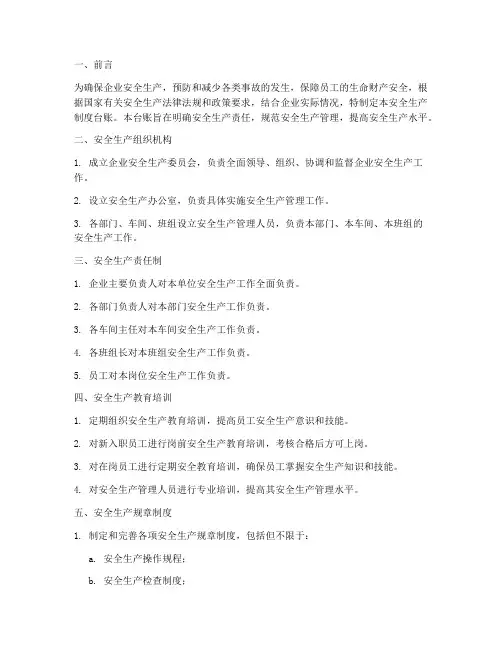 一、前言

为确保企业安全生产，预防和减少各类事故的发生，保障员工的生命财产安全，根据国家有关安全生产法律法规和政策要求，结合企业实际情况，特制定本安全生产制度台账。本台账旨在明确安全生产责任，规范安全生产管理，提高安全生产水平。

二、安全生产组织机构

1. 成立企业安全生产委员会，负责全面领导、组织、协调和监督企业安全生产工作。

2. 设立安全生产办公室，负责具体实施安全生产管理工作。

3. 各部门、车间、班组设立安全生产管理人员，负责本部门、本车间、本班组的安全生产工作。

三、安全生产责任制

1. 企业主要负责人对本单位安全生产工作全面负责。

2. 各部门负责人对本部门安全生产工作负责。

3. 各车间主任对本车间安全生产工作负责。

4. 各班组长对本班组安全生产工作负责。

5. 员工对本岗位安全生产工作负责。

四、安全生产教育培训

1. 定期组织安全生产教育培训，提高员工安全生产意识和技能。

2. 对新入职员工进行岗前安全生产教育培训，考核合格后方可上岗。

3. 对在岗员工进行定期安全教育培训，确保员工掌握安全生产知识和技能。

4. 对安全生产管理人员进行专业培训，提高其安全生产管理水平。

五、安全生产规章制度

1. 制定和完善各项安全生产规章制度，包括但不限于：

a. 安全生产操作规程；

b. 安全生产检查制度；